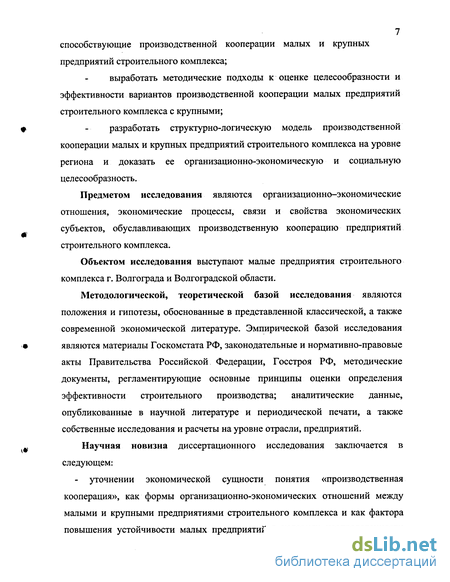 7

способствующие производственной кооперации малых и крупных предприятий строительного комплекса;

- выработать методические подходы к оценке целесообразности и эффективности вариантов производственной кооперации малых предприятий строительного комплекса с крупными;

- разработать структурно-логическую модель производственной кооперации малых и крупных предприятий строительного комплекса на уровне региона и доказать ее организационно-экономическую и социальную целесообразность.

Предметом исследования являются организационно–экономические отношения, экономические процессы, связи и свойства экономических субъектов, обуславливающих производственную кооперацию предприятий строительного комплекса.

Объектом исследования выступают малые предприятия строительного комплекса г. Волгограда и Волгоградской области.

Методологической, теоретической базой исследования являются положения и гипотезы, обоснованные в представленной классической, а также современной экономической литературе. Эмпирической базой исследования являются материалы Госкомстата РФ, законодательные и нормативно-правовые акты Правительства Российской Федерации, Госстроя РФ, методические документы, регламентирующие основные принципы оценки определения эффективности строительного производства; аналитические данные, опубликованные в научной литературе и периодической печати, а также собственные исследования и расчеты на уровне отрасли, предприятий.

Научная новизна диссертационного исследования заключается в следующем:

- уточнении экономической сущности понятия «производственная кооперация», как формы организационно-экономических отношений между малыми и крупными предприятиями строительного комплекса и как фактора повышения устойчивости малых предприятий

dsLib.net
библиотека диссертаций